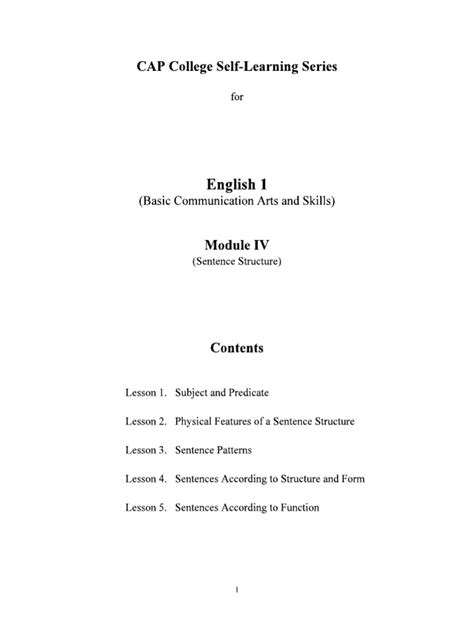 CAP College Self-Learning Series

for

English 1
(Basic Communication Arts and Skills)

Module IV
(Sentence Structure)

Contents

Lesson 1. Subject and Predicate

Lesson 2. Physical Features of a Sentence Structure

Lesson 3. Sentence Patterns

Lesson 4. Sentences According to Structure and Form

Lesson 5. Sentences According to Function

1